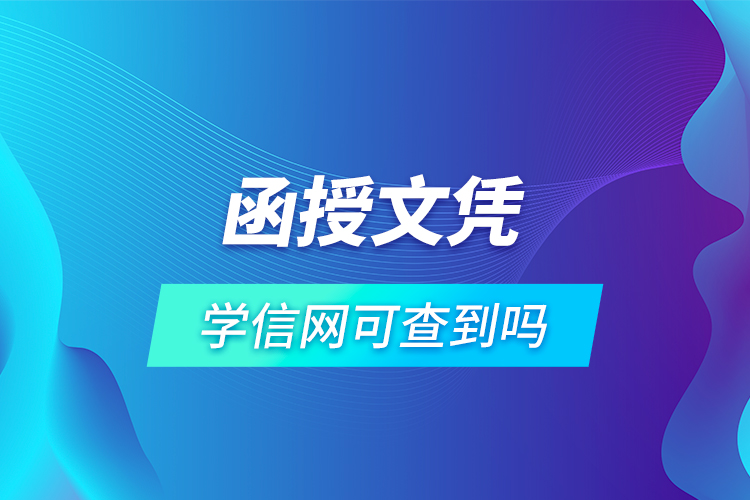 函授文凭

学信网可查到吗